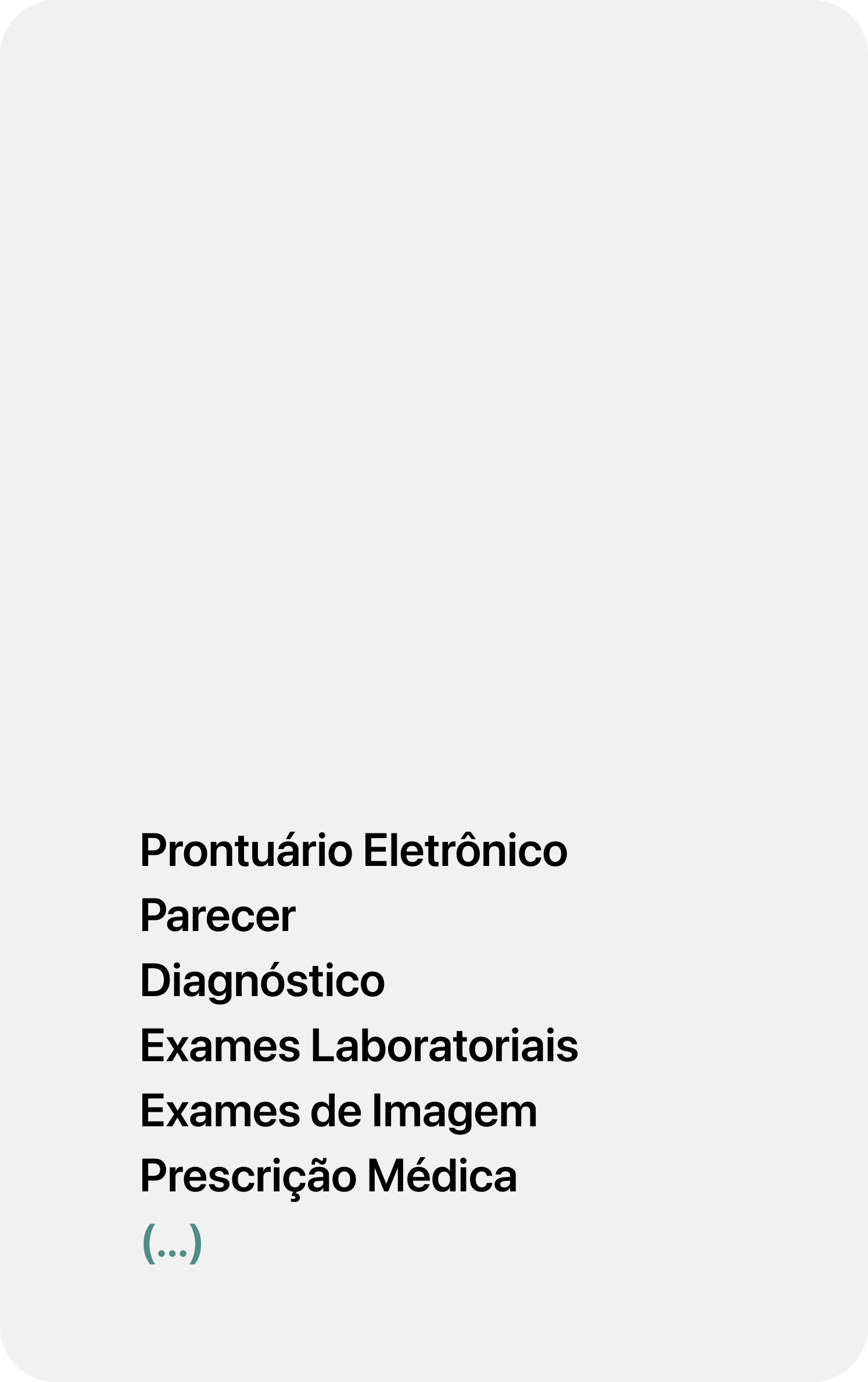 Prontuário Eletrônico
Parecer
Diagnóstico
Exames Laboratoriais
Exames de Imagem
Prescrição Médica
(...)